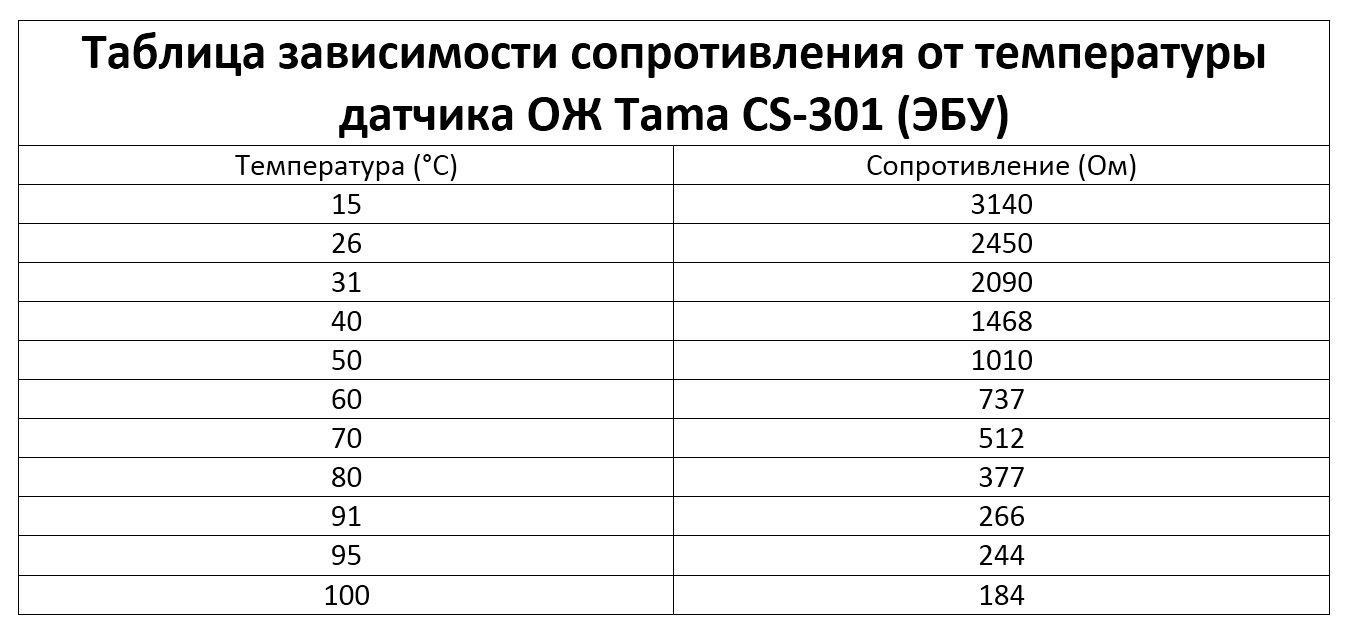 Таблица зависимости сопротивления от температуры датчика ОЖ Tama CS-301 (ЭБУ)

| Температура (°C) | Сопротивление (Ом) |
|---|---|
| 15 | 3140 |
| 26 | 2450 |
| 31 | 2090 |
| 40 | 1468 |
| 50 | 1010 |
| 60 | 737 |
| 70 | 512 |
| 80 | 377 |
| 91 | 266 |
| 95 | 244 |
| 100 | 184 |